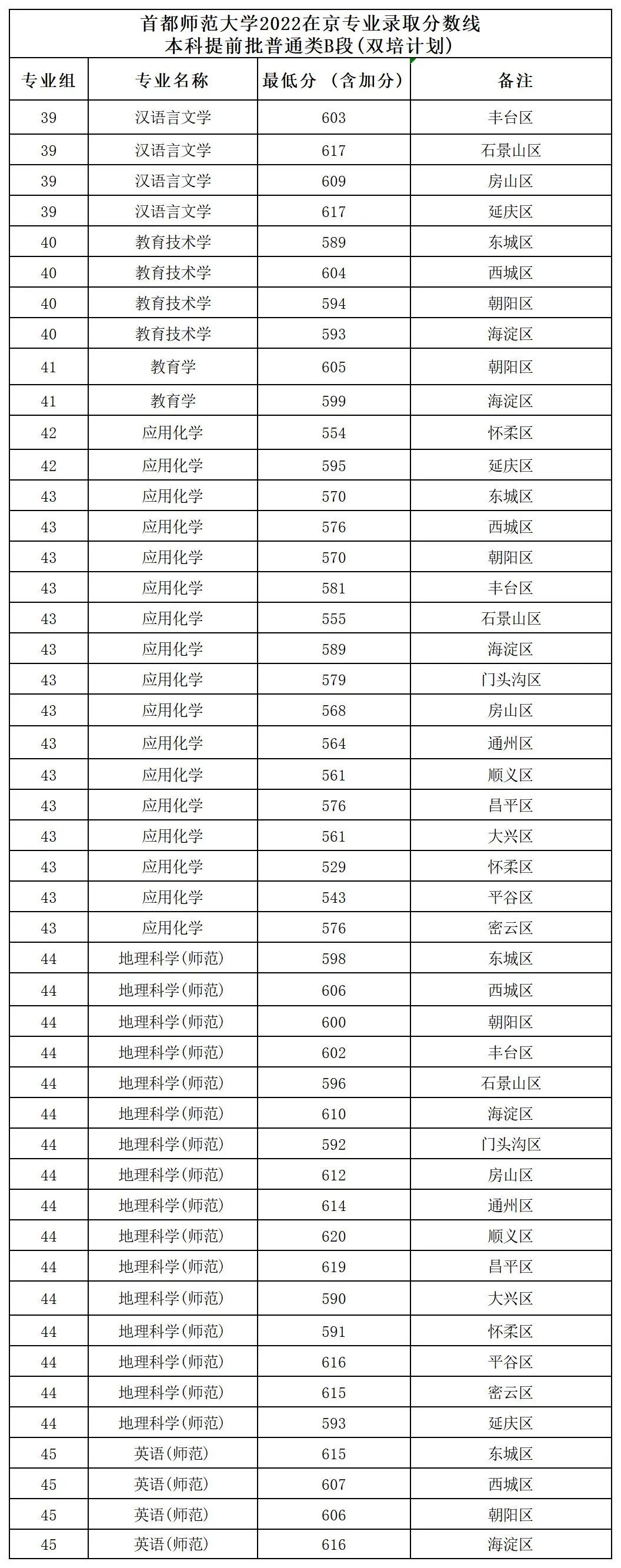 首都师范大学2022在京专业录取分数线
本科提前批普通类B段(双培计划)

| 专业组 | 专业名称 | 最低分 (含加分) | 备注 |
|---|---|---|---|
| 39 | 汉语言文学 | 603 | 丰台区 |
| 39 | 汉语言文学 | 617 | 石景山区 |
| 39 | 汉语言文学 | 609 | 房山区 |
| 39 | 汉语言文学 | 617 | 延庆区 |
| 40 | 教育技术学 | 589 | 东城区 |
| 40 | 教育技术学 | 604 | 西城区 |
| 40 | 教育技术学 | 594 | 朝阳区 |
| 40 | 教育技术学 | 593 | 海淀区 |
| 41 | 教育学 | 605 | 朝阳区 |
| 41 | 教育学 | 599 | 海淀区 |
| 42 | 应用化学 | 554 | 怀柔区 |
| 42 | 应用化学 | 595 | 延庆区 |
| 43 | 应用化学 | 570 | 东城区 |
| 43 | 应用化学 | 576 | 西城区 |
| 43 | 应用化学 | 570 | 朝阳区 |
| 43 | 应用化学 | 581 | 丰台区 |
| 43 | 应用化学 | 555 | 石景山区 |
| 43 | 应用化学 | 589 | 海淀区 |
| 43 | 应用化学 | 579 | 门头沟区 |
| 43 | 应用化学 | 568 | 房山区 |
| 43 | 应用化学 | 564 | 通州区 |
| 43 | 应用化学 | 561 | 顺义区 |
| 43 | 应用化学 | 576 | 昌平区 |
| 43 | 应用化学 | 561 | 大兴区 |
| 43 | 应用化学 | 529 | 怀柔区 |
| 43 | 应用化学 | 543 | 平谷区 |
| 43 | 应用化学 | 576 | 密云区 |
| 44 | 地理科学(师范) | 598 | 东城区 |
| 44 | 地理科学(师范) | 606 | 西城区 |
| 44 | 地理科学(师范) | 600 | 朝阳区 |
| 44 | 地理科学(师范) | 602 | 丰台区 |
| 44 | 地理科学(师范) | 596 | 石景山区 |
| 44 | 地理科学(师范) | 610 | 海淀区 |
| 44 | 地理科学(师范) | 592 | 门头沟区 |
| 44 | 地理科学(师范) | 612 | 房山区 |
| 44 | 地理科学(师范) | 614 | 通州区 |
| 44 | 地理科学(师范) | 620 | 顺义区 |
| 44 | 地理科学(师范) | 619 | 昌平区 |
| 44 | 地理科学(师范) | 590 | 大兴区 |
| 44 | 地理科学(师范) | 591 | 怀柔区 |
| 44 | 地理科学(师范) | 616 | 平谷区 |
| 44 | 地理科学(师范) | 615 | 密云区 |
| 44 | 地理科学(师范) | 593 | 延庆区 |
| 45 | 英语(师范) | 615 | 东城区 |
| 45 | 英语(师范) | 607 | 西城区 |
| 45 | 英语(师范) | 606 | 朝阳区 |
| 45 | 英语(师范) | 616 | 海淀区 |